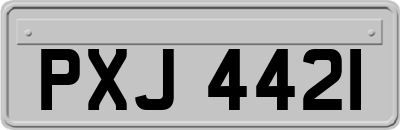 PXJ 4421